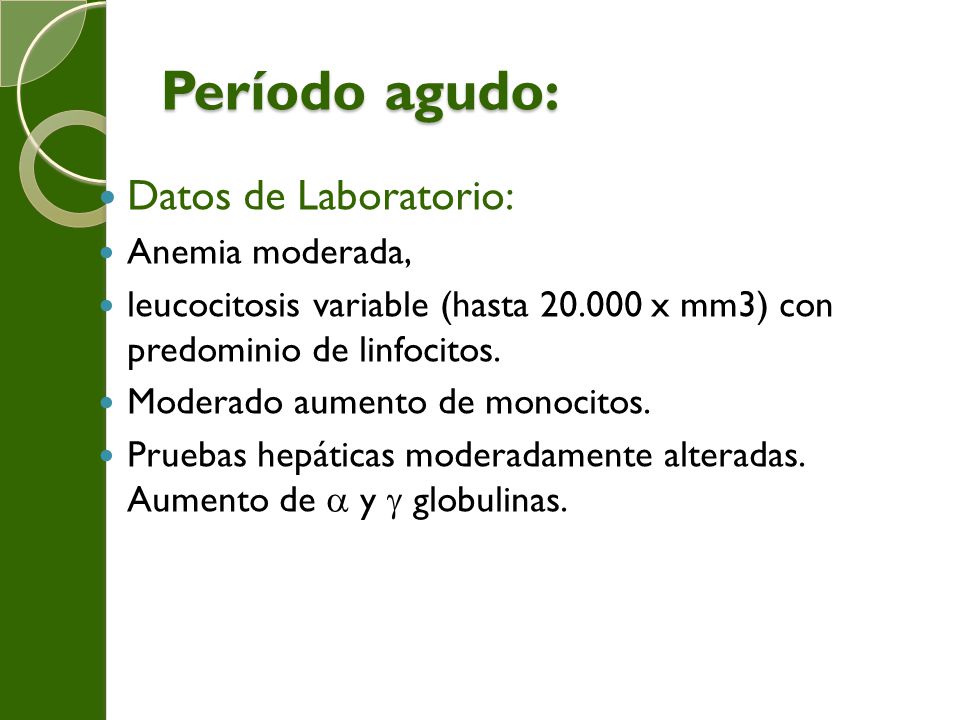 Período agudo:

- Datos de Laboratorio:
- Anemia moderada,
- leucocitosis variable (hasta 20.000 x mm3) con predominio de linfocitos.
- Moderado aumento de monocitos.
- Pruebas hepáticas moderadamente alteradas. Aumento de $\alpha$ y $\gamma$ globulinas.